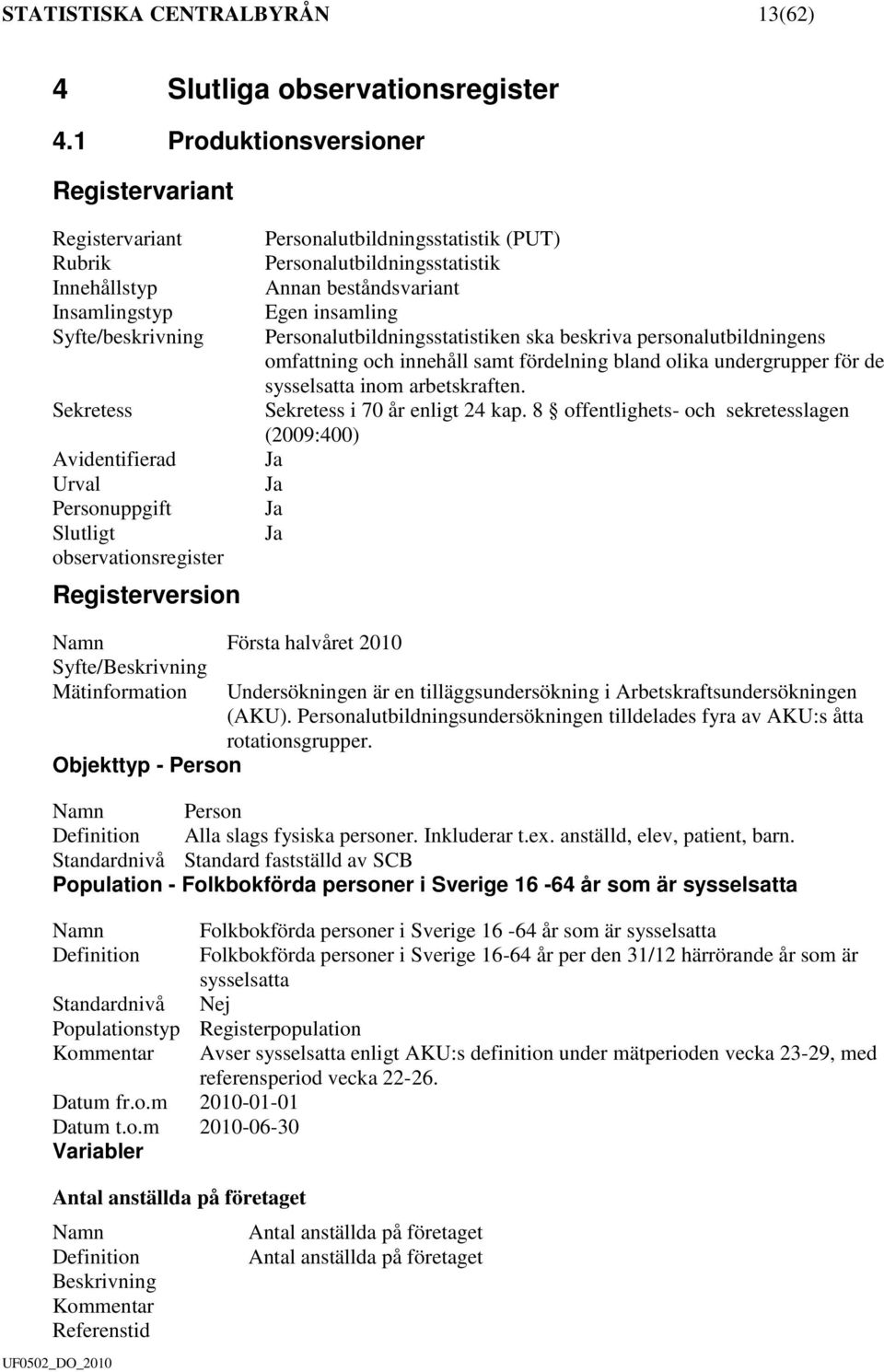 STATISTISKA CENTRALBYRÅN 13(62)

4 Slutliga observationsregister

4.1 Produktionsversioner

Registervariant

| | |
|---|---|
| Registervariant | Personalutbildningsstatistik (PUT) |
| Rubrik | Personalutbildningsstatistik |
| Innehållstyp | Annan beståndsvariant |
| Insamlingstyp | Egen insamling |
| Syfte/beskrivning | Personalutbildningsstatistiken ska beskriva personalutbildningens omfattning och innehåll samt fördelning bland olika undergrupper för de sysselsatta inom arbetskraften. |
| Sekretess | Sekretess i 70 år enligt 24 kap. 8 § offentlighets- och sekretesslagen (2009:400) |
| Avidentifierad | Ja |
| Urval | Ja |
| Personuppgift | Ja |
| Slutligt observationsregister | Ja |

Registerversion

| | |
|---|---|
| Namn | Första halvåret 2010 |
| Syfte/Beskrivning | |
| Mätinformation | Undersökningen är en tilläggsundersökning i Arbetskraftsundersökningen (AKU). Personalutbildningsundersökningen tilldelades fyra av AKU:s åtta rotationsgrupper. |

Objekttyp - Person

| | |
|---|---|
| Namn | Person |
| Definition | Alla slags fysiska personer. Inkluderar t.ex. anställd, elev, patient, barn. |
| Standardnivå | Standard fastställd av SCB |

Population - Folkbokförda personer i Sverige 16 -64 år som är sysselsatta

| | |
|---|---|
| Namn | Folkbokförda personer i Sverige 16 -64 år som är sysselsatta |
| Definition | Folkbokförda personer i Sverige 16-64 år per den 31/12 härrörande år som är sysselsatta |
| Standardnivå | Nej |
| Populationstyp | Registerpopulation |
| Kommentar | Avser sysselsatta enligt AKU:s definition under mätperioden vecka 23-29, med referensperiod vecka 22-26. |
| Datum fr.o.m | 2010-01-01 |
| Datum t.o.m | 2010-06-30 |

Variabler

Antal anställda på företaget

| | |
|---|---|
| Namn | Antal anställda på företaget |
| Definition | Antal anställda på företaget |
| Beskrivning | |
| Kommentar | |
| Referenstid | |

UF0502_DO_2010